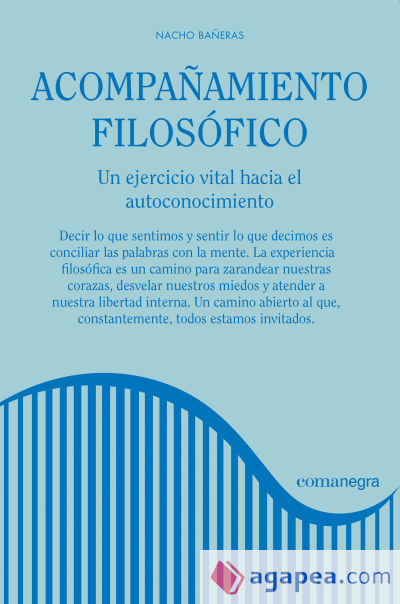 NACHO BAÑERAS

ACOMPAÑAMIENTO FILOSÓFICO

Un ejercicio vital hacia el autoconocimiento

Decir lo que sentimos y sentir lo que decimos es conciliar las palabras con la mente. La experiencia filosófica es un camino para zarandear nuestras corazas, desvelar nuestros miedos y atender a nuestra libertad interna. Un camino abierto al que, constantemente, todos estamos invitados.

comanegra

agapea.com